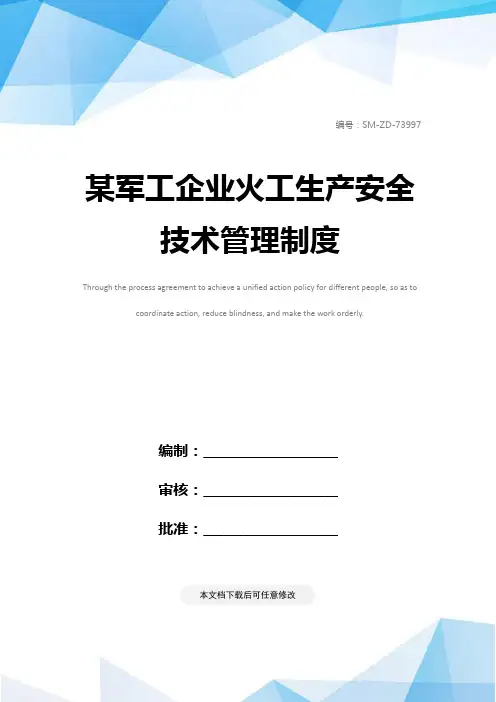 编号：SM-ZD-73997

某军工企业火工生产安全技术管理制度

Through the process agreement to achieve a unified action policy for different people, so as to coordinate action, reduce blindness, and make the work orderly.

编制：____

审核：____

批准：____

本文档下载后可任意修改